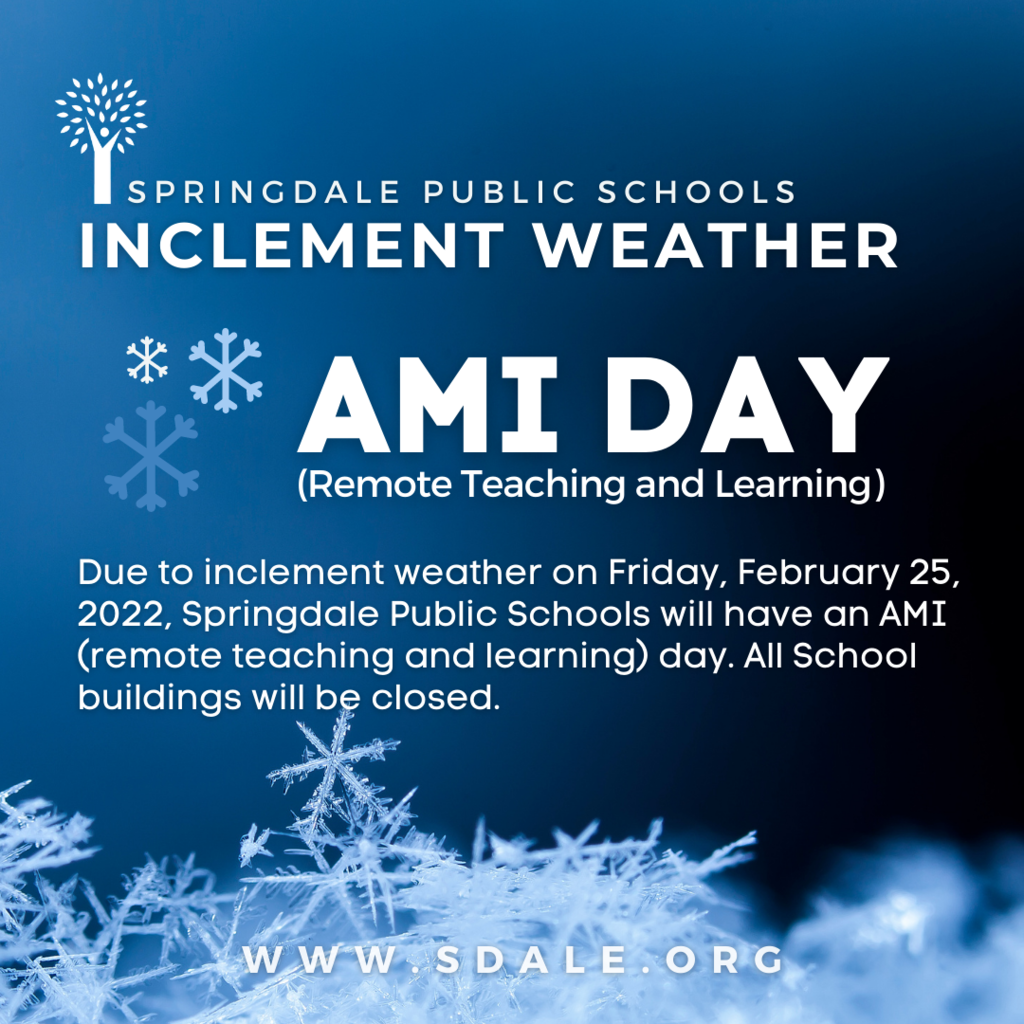 SPRINGDALE PUBLIC SCHOOLS
INCLEMENT WEATHER

AMI DAY
(Remote Teaching and Learning)

Due to inclement weather on Friday, February 25, 2022, Springdale Public Schools will have an AMI (remote teaching and learning) day. All School buildings will be closed.

WWW.SDALE.ORG